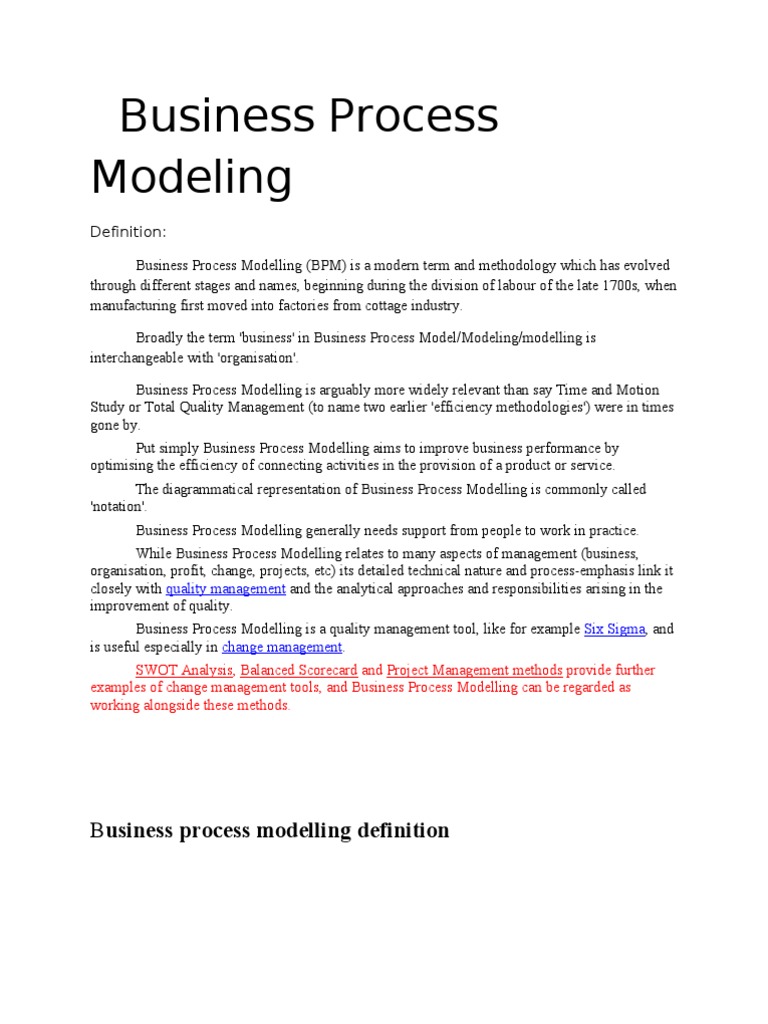 Business Process Modeling

Definition:

Business Process Modelling (BPM) is a modern term and methodology which has evolved through different stages and names, beginning during the division of labour of the late 1700s, when manufacturing first moved into factories from cottage industry.

Broadly the term 'business' in Business Process Model/Modeling/modelling is interchangeable with 'organisation'.

Business Process Modelling is arguably more widely relevant than say Time and Motion Study or Total Quality Management (to name two earlier 'efficiency methodologies') were in times gone by.

Put simply Business Process Modelling aims to improve business performance by optimising the efficiency of connecting activities in the provision of a product or service.

The diagrammatical representation of Business Process Modelling is commonly called 'notation'.

Business Process Modelling generally needs support from people to work in practice.

While Business Process Modelling relates to many aspects of management (business, organisation, profit, change, projects, etc) its detailed technical nature and process-emphasis link it closely with quality management and the analytical approaches and responsibilities arising in the improvement of quality.

Business Process Modelling is a quality management tool, like for example Six Sigma, and is useful especially in change management.

SWOT Analysis, Balanced Scorecard and Project Management methods provide further examples of change management tools, and Business Process Modelling can be regarded as working alongside these methods.

Business process modelling definition